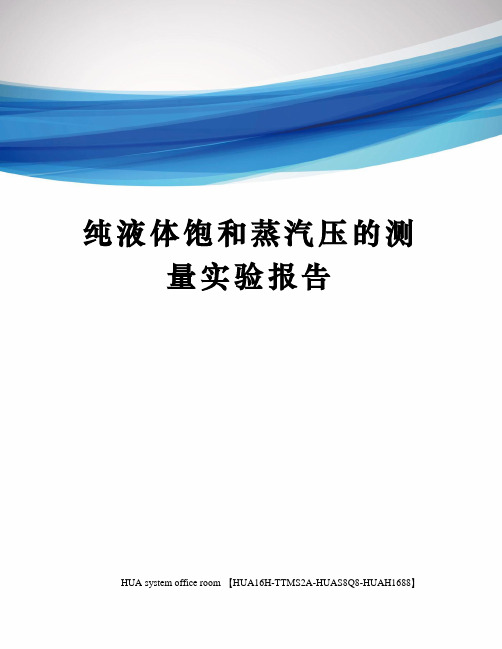 纯液体饱和蒸汽压的测量实验报告

HUA system office room 【HUA16H-TTMS2A-HUAS8Q8-HUAH1688】